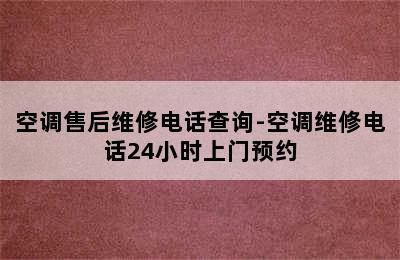 空调售后维修电话查询-空调维修电话24小时上门预约